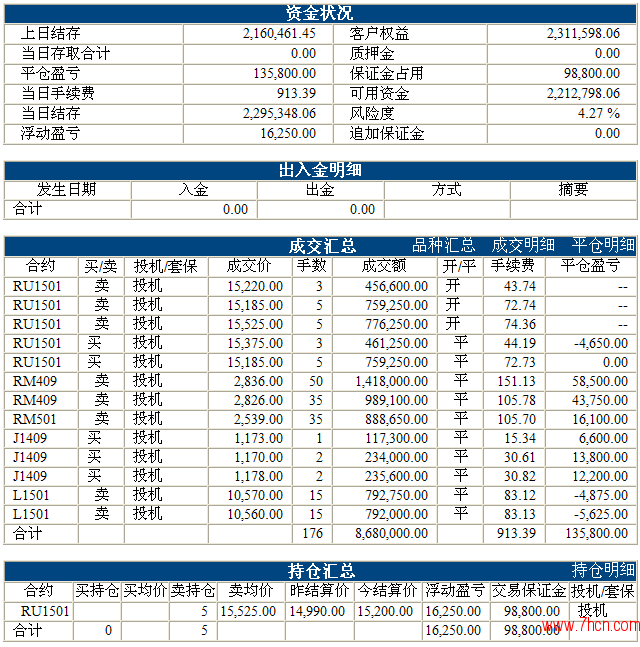 资金状况

| 上日结存 | 2,160,461.45 | 客户权益 | 2,311,598.06 |
|---|---|---|---|
| 当日存取合计 | 0.00 | 质押金 | 0.00 |
| 平仓盈亏 | 135,800.00 | 保证金占用 | 98,800.00 |
| 当日手续费 | 913.39 | 可用资金 | 2,212,798.06 |
| 当日结存 | 2,295,348.06 | 风险度 | 4.27 % |
| 浮动盈亏 | 16,250.00 | 追加保证金 | 0.00 |

出入金明细

| 发生日期 | 入金 | 出金 | 方式 | 摘要 |
|---|---|---|---|---|
| 合计 | 0.00 | 0.00 | | |

成交汇总 品种汇总 成交明细 平仓明细

| 合约 | 买/卖 | 投机/套保 | 成交价 | 手数 | 成交额 | 开/平 | 手续费 | 平仓盈亏 |
|---|---|---|---|---|---|---|---|---|
| RU1501 | 卖 | 投机 | 15,220.00 | 3 | 456,600.00 | 开 | 43.74 | -- |
| RU1501 | 卖 | 投机 | 15,185.00 | 5 | 759,250.00 | 开 | 72.74 | -- |
| RU1501 | 卖 | 投机 | 15,525.00 | 5 | 776,250.00 | 开 | 74.36 | -- |
| RU1501 | 买 | 投机 | 15,375.00 | 3 | 461,250.00 | 平 | 44.19 | -4,650.00 |
| RU1501 | 买 | 投机 | 15,185.00 | 5 | 759,250.00 | 平 | 72.73 | 0.00 |
| RM409 | 卖 | 投机 | 2,836.00 | 50 | 1,418,000.00 | 平 | 151.13 | 58,500.00 |
| RM409 | 卖 | 投机 | 2,826.00 | 35 | 989,100.00 | 平 | 105.78 | 43,750.00 |
| RM501 | 卖 | 投机 | 2,539.00 | 35 | 888,650.00 | 平 | 105.70 | 16,100.00 |
| J1409 | 买 | 投机 | 1,173.00 | 1 | 117,300.00 | 平 | 15.34 | 6,600.00 |
| J1409 | 买 | 投机 | 1,170.00 | 2 | 234,000.00 | 平 | 30.61 | 13,800.00 |
| J1409 | 买 | 投机 | 1,178.00 | 2 | 235,600.00 | 平 | 30.82 | 12,200.00 |
| L1501 | 卖 | 投机 | 10,570.00 | 15 | 792,750.00 | 平 | 83.12 | -4,875.00 |
| L1501 | 卖 | 投机 | 10,560.00 | 15 | 792,000.00 | 平 | 83.13 | -5,625.00 |
| 合计 | | | | 176 | 8,680,000.00 | | 913.39 | 135,800.00 |

持仓汇总 持仓明细

| 合约 | 买持仓 | 买均价 | 卖持仓 | 卖均价 | 昨结算价 | 今结算价 | 浮动盈亏 | 交易保证金 | 投机/套保 |
|---|---|---|---|---|---|---|---|---|---|
| RU1501 | | | 5 | 15,525.00 | 14,990.00 | 15,200.00 | 16,250.00 | 98,800.00 | 投机 |
| 合计 | 0 | | 5 | | | | 16,250.00 | 98,800.00 | |

www.7hcn.com